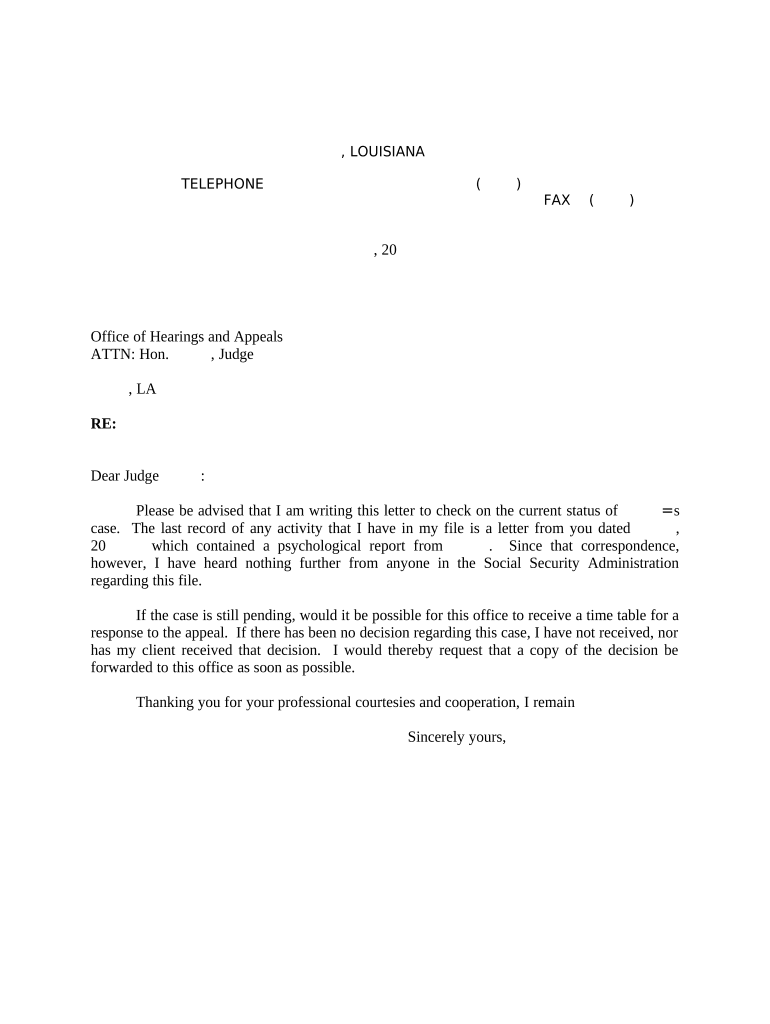 , LOUISIANA

TELEPHONE ( )
FAX ( )

, 20

Office of Hearings and Appeals
ATTN: Hon. , Judge

, LA

RE:

Dear Judge :

Please be advised that I am writing this letter to check on the current status of =s case. The last record of any activity that I have in my file is a letter from you dated , 20 which contained a psychological report from . Since that correspondence, however, I have heard nothing further from anyone in the Social Security Administration regarding this file.

If the case is still pending, would it be possible for this office to receive a time table for a response to the appeal. If there has been no decision regarding this case, I have not received, nor has my client received that decision. I would thereby request that a copy of the decision be forwarded to this office as soon as possible.

Thanking you for your professional courtesies and cooperation, I remain

Sincerely yours,